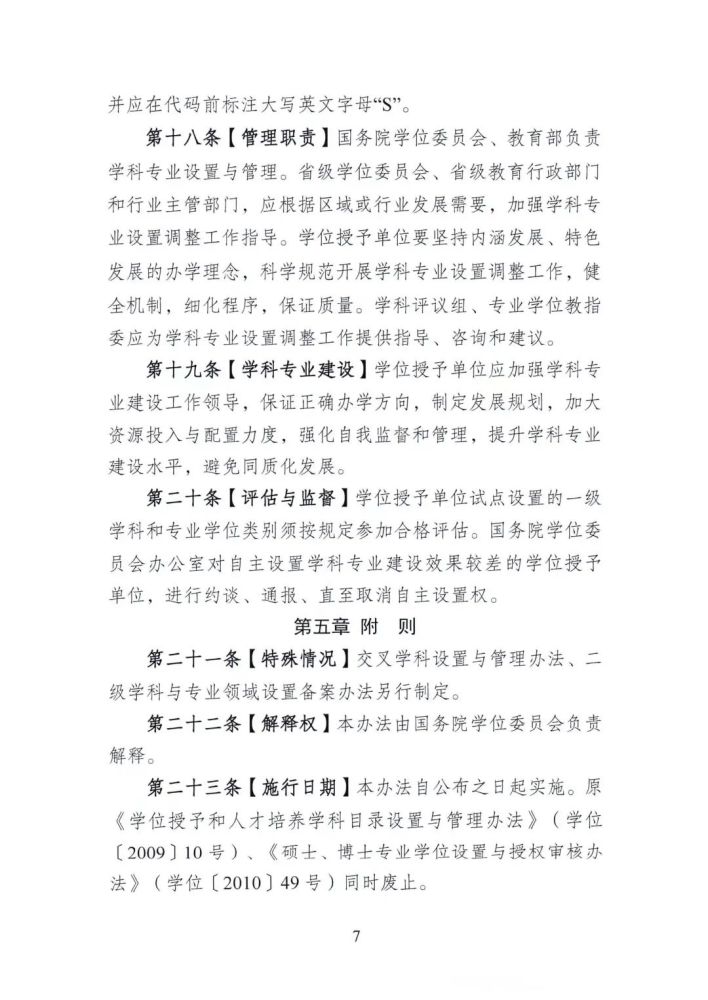 并应在代码前标注大写英文字母“S”。

第十八条【管理职责】国务院学位委员会、教育部负责学科专业设置与管理。省级学位委员会、省级教育行政部门和行业主管部门，应根据区域或行业发展需要，加强学科专业设置调整工作指导。学位授予单位要坚持内涵发展、特色发展的办学理念，科学规范开展学科专业设置调整工作，健全机制，细化程序，保证质量。学科评议组、专业学位教指委应为学科专业设置调整工作提供指导、咨询和建议。

第十九条【学科专业建设】学位授予单位应加强学科专业建设工作领导，保证正确办学方向，制定发展规划，加大资源投入与配置力度，强化自我监督和管理，提升学科专业建设水平，避免同质化发展。

第二十条【评估与监督】学位授予单位试点设置的一级学科和专业学位类别须按规定参加合格评估。国务院学位委员会办公室对自主设置学科专业建设效果较差的学位授予单位，进行约谈、通报、直至取消自主设置权。

第五章 附 则

第二十一条【特殊情况】交叉学科设置与管理办法、二级学科与专业领域设置备案办法另行制定。

第二十二条【解释权】本办法由国务院学位委员会负责解释。

第二十三条【施行日期】本办法自公布之日起实施。原《学位授予和人才培养学科目录设置与管理办法》（学位〔2009〕10号）、《硕士、博士专业学位设置与授权审核办法》（学位〔2010〕49号）同时废止。

7